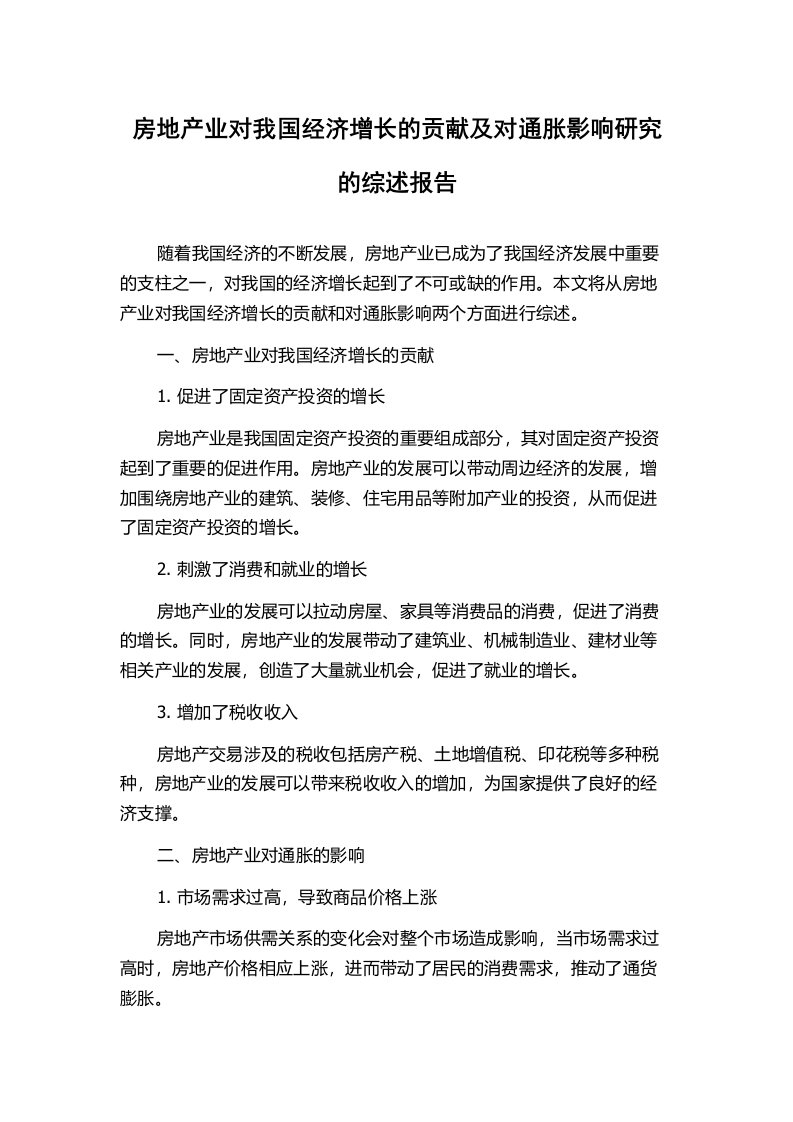 房地产业对我国经济增长的贡献及对通胀影响研究的综述报告

随着我国经济的不断发展，房地产业已成为了我国经济发展中重要的支柱之一，对我国的经济增长起到了不可或缺的作用。本文将从房地产业对我国经济增长的贡献和对通胀影响两个方面进行综述。

一、房地产业对我国经济增长的贡献

1. 促进了固定资产投资的增长

房地产业是我国固定资产投资的重要组成部分，其对固定资产投资起到了重要的促进作用。房地产业的发展可以带动周边经济的发展，增加围绕房地产业的建筑、装修、住宅用品等附加产业的投资，从而促进了固定资产投资的增长。

2. 刺激了消费和就业的增长

房地产业的发展可以拉动房屋、家具等消费品的消费，促进了消费的增长。同时，房地产业的发展带动了建筑业、机械制造业、建材业等相关产业的发展，创造了大量就业机会，促进了就业的增长。

3. 增加了税收收入

房地产交易涉及的税收包括房产税、土地增值税、印花税等多种税种，房地产业的发展可以带来税收收入的增加，为国家提供了良好的经济支撑。

二、房地产业对通胀的影响

1. 市场需求过高，导致商品价格上涨

房地产市场供需关系的变化会对整个市场造成影响，当市场需求过高时，房地产价格相应上涨，进而带动了居民的消费需求，推动了通货膨胀。